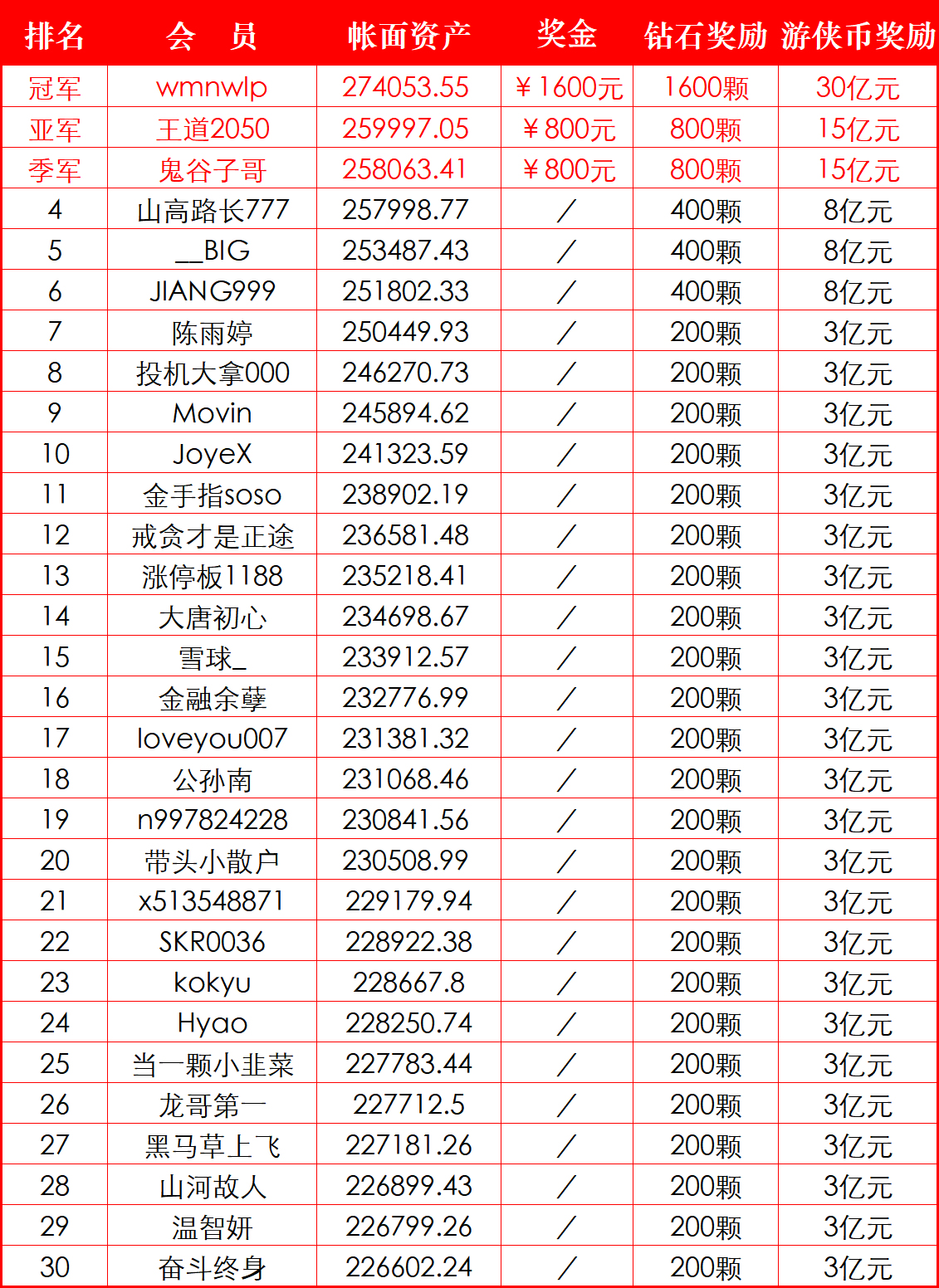 | 排名 | 会 员 | 帐面资产 | 奖金 | 钻石奖励 | 游侠币奖励 |
|---|---|---|---|---|---|
| 冠军 | wmnwlp | 274053.55 | ￥1600元 | 1600颗 | 30亿元 |
| 亚军 | 王道2050 | 259997.05 | ￥800元 | 800颗 | 15亿元 |
| 季军 | 鬼谷子哥 | 258063.41 | ￥800元 | 800颗 | 15亿元 |
| 4 | 山高路长777 | 257998.77 | / | 400颗 | 8亿元 |
| 5 | __BIG | 253487.43 | / | 400颗 | 8亿元 |
| 6 | JIANG999 | 251802.33 | / | 400颗 | 8亿元 |
| 7 | 陈雨婷 | 250449.93 | / | 200颗 | 3亿元 |
| 8 | 投机大拿000 | 246270.73 | / | 200颗 | 3亿元 |
| 9 | Movin | 245894.62 | / | 200颗 | 3亿元 |
| 10 | JoyeX | 241323.59 | / | 200颗 | 3亿元 |
| 11 | 金手指soso | 238902.19 | / | 200颗 | 3亿元 |
| 12 | 戒贪才是正途 | 236581.48 | / | 200颗 | 3亿元 |
| 13 | 涨停板1188 | 235218.41 | / | 200颗 | 3亿元 |
| 14 | 大唐初心 | 234698.67 | / | 200颗 | 3亿元 |
| 15 | 雪球_ | 233912.57 | / | 200颗 | 3亿元 |
| 16 | 金融余孽 | 232776.99 | / | 200颗 | 3亿元 |
| 17 | loveyou007 | 231381.32 | / | 200颗 | 3亿元 |
| 18 | 公孙南 | 231068.46 | / | 200颗 | 3亿元 |
| 19 | n997824228 | 230841.56 | / | 200颗 | 3亿元 |
| 20 | 带头小散户 | 230508.99 | / | 200颗 | 3亿元 |
| 21 | x513548871 | 229179.94 | / | 200颗 | 3亿元 |
| 22 | SKR0036 | 228922.38 | / | 200颗 | 3亿元 |
| 23 | kokyu | 228667.8 | / | 200颗 | 3亿元 |
| 24 | Hyao | 228250.74 | / | 200颗 | 3亿元 |
| 25 | 当一颗小韭菜 | 227783.44 | / | 200颗 | 3亿元 |
| 26 | 龙哥第一 | 227712.5 | / | 200颗 | 3亿元 |
| 27 | 黑马草上飞 | 227181.26 | / | 200颗 | 3亿元 |
| 28 | 山河故人 | 226899.43 | / | 200颗 | 3亿元 |
| 29 | 温智妍 | 226799.26 | / | 200颗 | 3亿元 |
| 30 | 奋斗终身 | 226602.24 | / | 200颗 | 3亿元 |